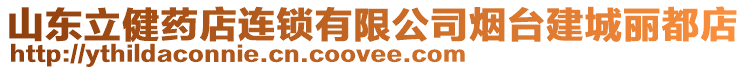 山东立健药店连锁有限公司烟台建城丽都店
http://ythildaconnie.cn.coovee.com